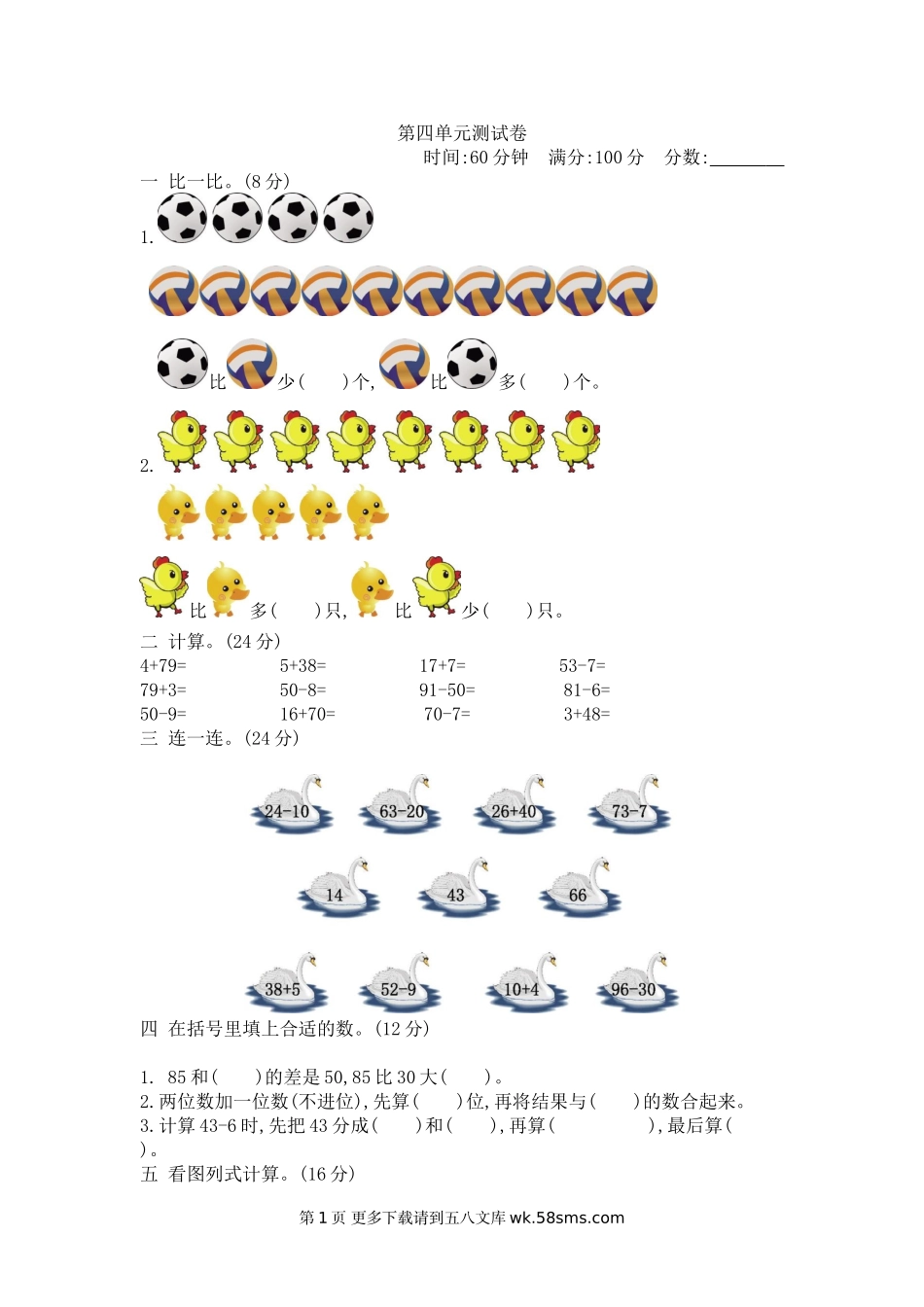 第四单元测试卷

时间:60分钟 满分:100分 分数:____

一 比一比。(8分)

1.

比 少( )个, 比 多( )个。

2.

比 多( )只, 比 少( )只。

二 计算。(24分)

4+79= 5+38= 17+7= 53-7=

79+3= 50-8= 91-50= 81-6=

50-9= 16+70= 70-7= 3+48=

三 连一连。(24分)

24-10 63-20 26+40 73-7

14 43 66

38+5 52-9 10+4 96-30

四 在括号里填上合适的数。(12分)

1. 85和( )的差是50,85比30大( )。

2.两位数加一位数(不进位),先算( )位,再将结果与( )的数合起来。

3.计算43-6时,先把43分成( )和( ),再算( ),最后算( )。

五 看图列式计算。(16分)

第1页 更多下载请到五八文库wk.58sms.com